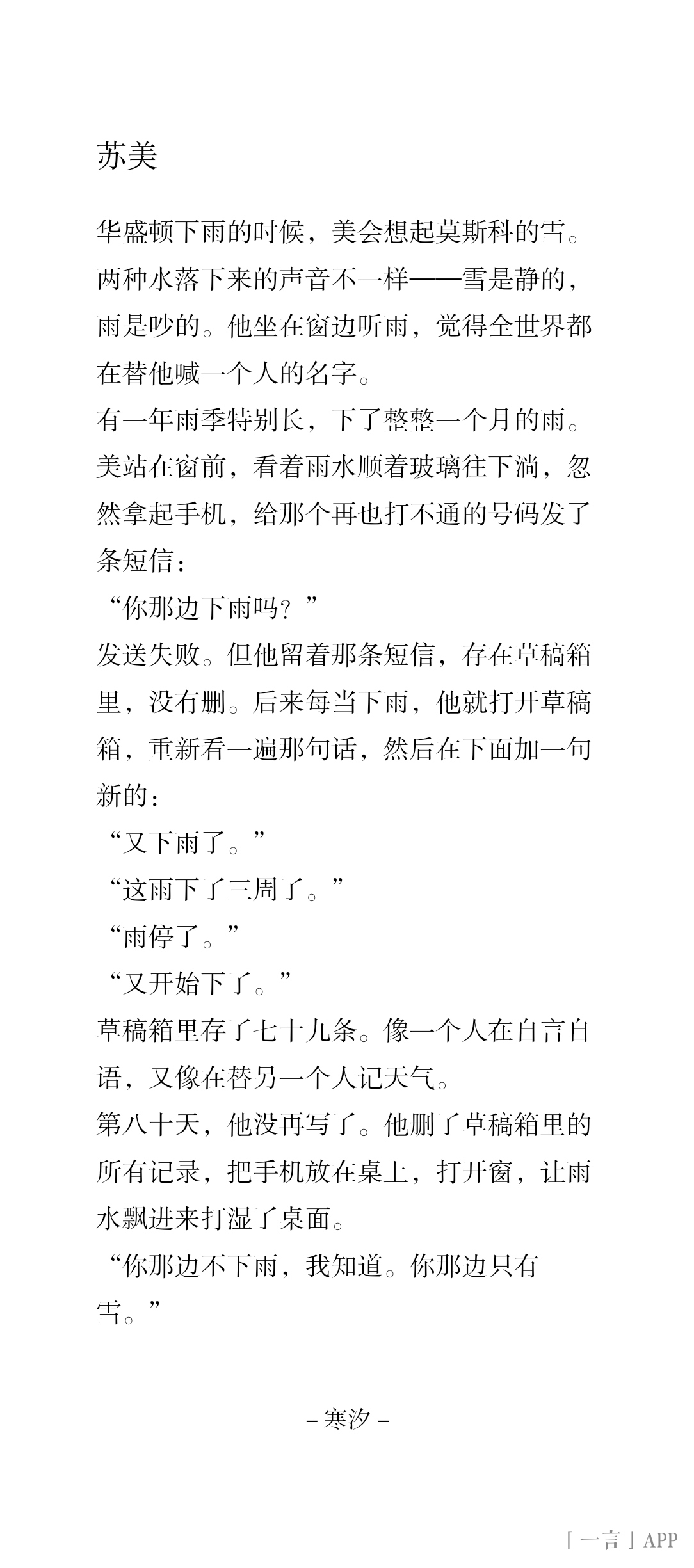 苏美

华盛顿下雨的时候，美会想起莫斯科的雪。两种水落下来的声音不一样——雪是静的，雨是吵的。他坐在窗边听雨，觉得全世界都在替他喊一个人的名字。
有一年雨季特别长，下了整整一个月的雨。美站在窗前，看着雨水顺着玻璃往下淌，忽然拿起手机，给那个再也打不通的号码发了条短信：
“你那边下雨吗？”
发送失败。但他留着那条短信，存在草稿箱里，没有删。后来每当下雨，他就打开草稿箱，重新看一遍那句话，然后在下面加一句新的：
“又下雨了。”
“这雨下了三周了。”
“雨停了。”
“又开始下了。”
草稿箱里存了七十九条。像一个人在自言自语，又像在替另一个人记天气。
第八十天，他没再写了。他删了草稿箱里的所有记录，把手机放在桌上，打开窗，让雨水飘进来打湿了桌面。
“你那边不下雨，我知道。你那边只有雪。”

– 寒汐 –

「一言」APP